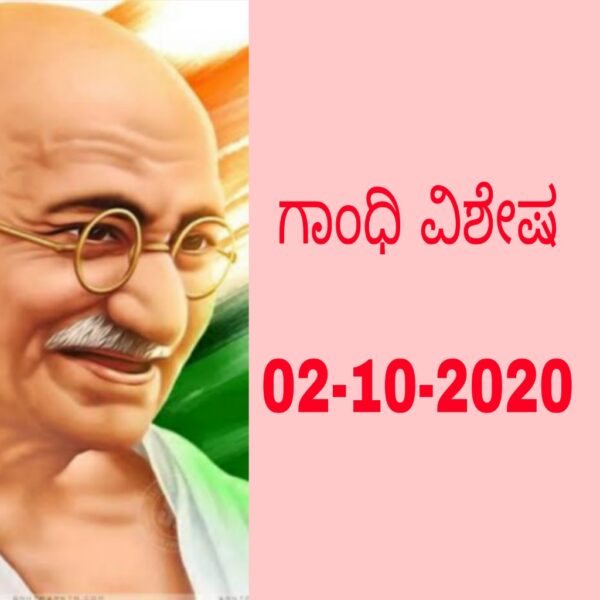 ಗಾಂಧಿ ವಿಶೇಷ

02-10-2020